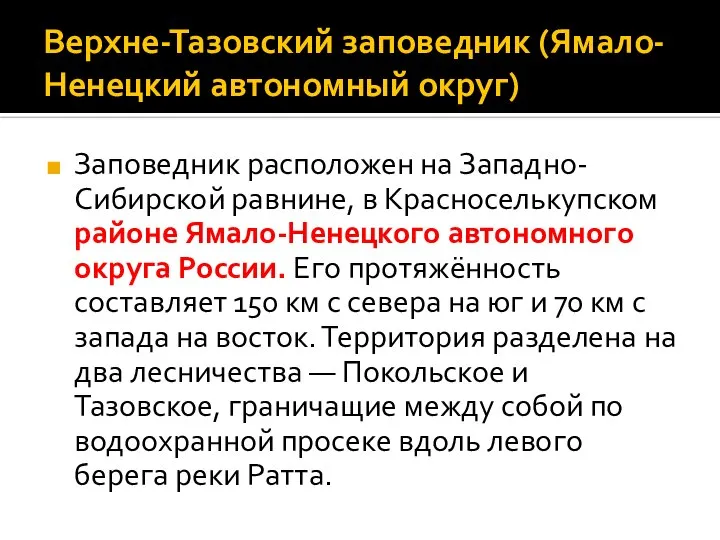 Верхне-Тазовский заповедник (Ямало-Ненецкий автономный округ)

Заповедник расположен на Западно-Сибирской равнине, в Красноселькупском районе Ямало-Ненецкого автономного округа России. Его протяжённость составляет 150 км с севера на юг и 70 км с запада на восток. Территория разделена на два лесничества — Покольское и Тазовское, граничащие между собой по водоохранной просеке вдоль левого берега реки Ратта.